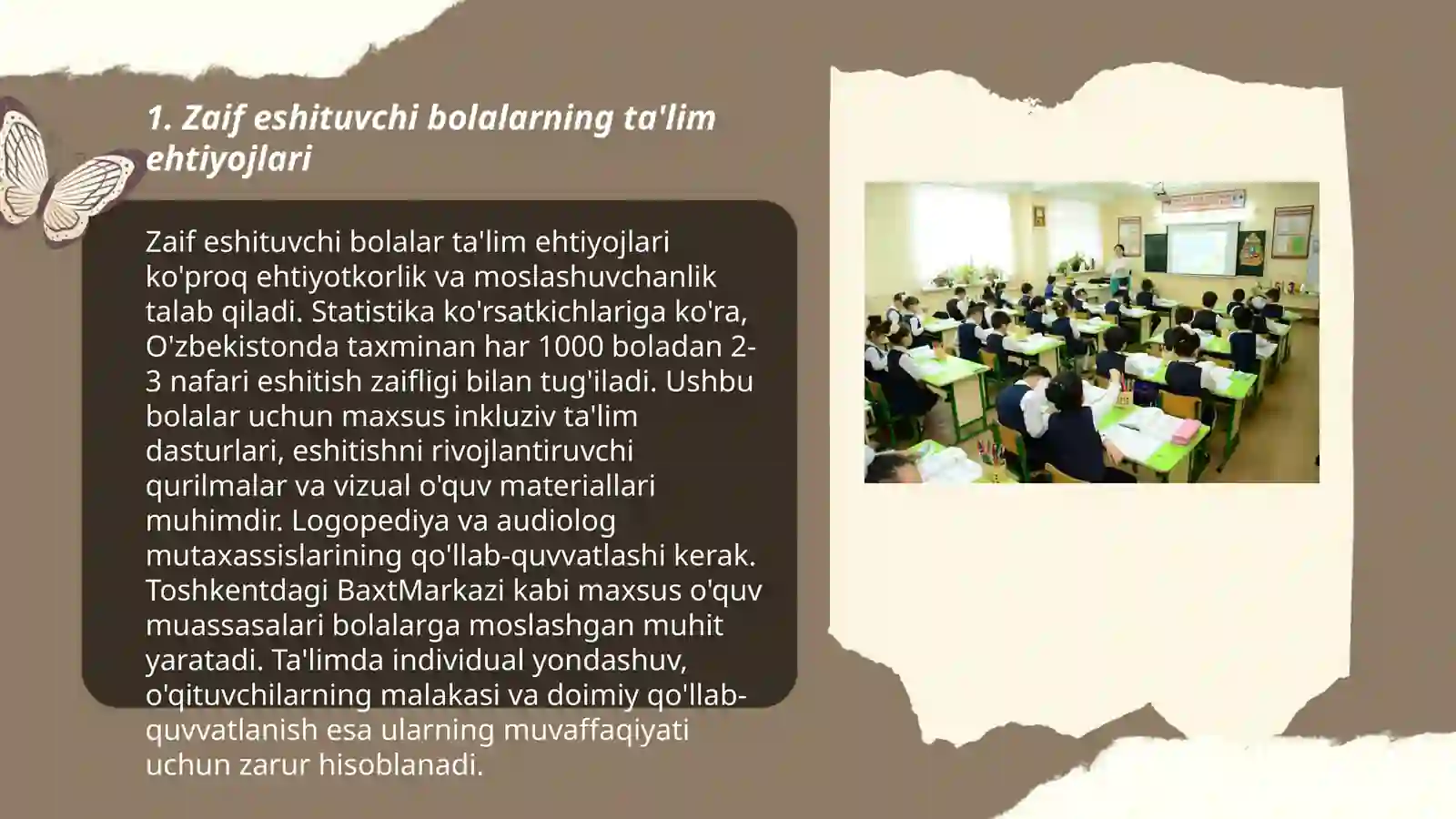 1. Zaif eshituvchi bolalarning ta'lim ehtiyojlari

Zaif eshituvchi bolalar ta'lim ehtiyojlari ko'proq ehtiyotkorlik va moslashuvchanlik talab qiladi. Statistika ko'rsatkichlariga ko'ra, O'zbekistonda taxminan har 1000 boladan 2-3 nafari eshitish zaifligi bilan tug'iladi. Ushbu bolalar uchun maxsus inkluziv ta'lim dasturlari, eshitishni rivojlantiruvchi qurilmalar va vizual o'quv materiallari muhimdir. Logopediya va audiolog mutaxassislarining qo'llab-quvvatlashi kerak. Toshkentdagi BaxtMarkazi kabi maxsus o'quv muassasalari bolalarga moslashgan muhit yaratadi. Ta'limda individual yondashuv, o'qituvchilarning malakasi va doimiy qo'llab-quvvatlanish esa ularning muvaffaqiyati uchun zarur hisoblanadi.